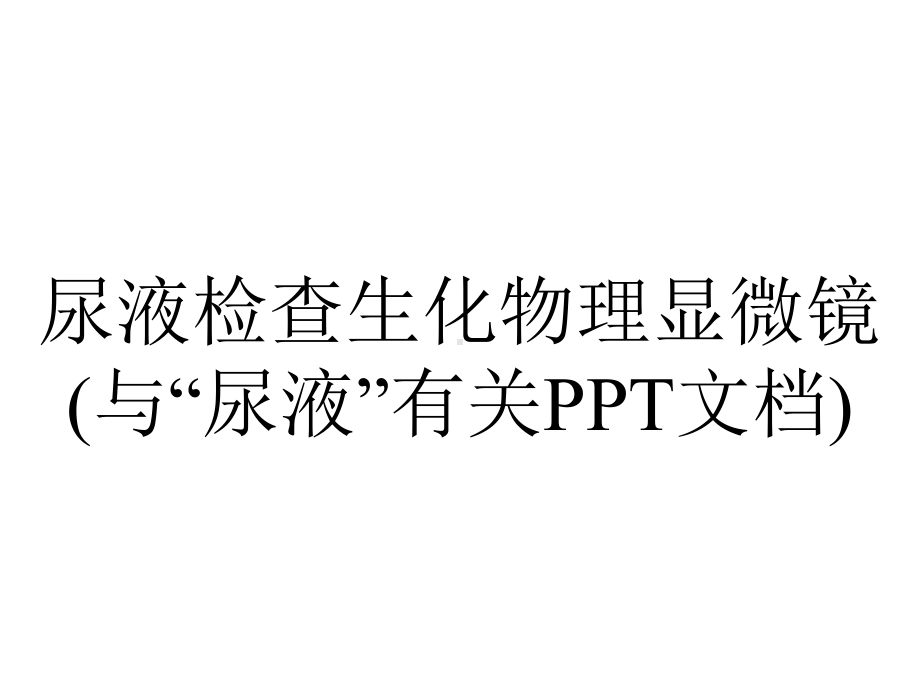 尿液检查生化物理显微镜(与“尿液”有关PPT文档)